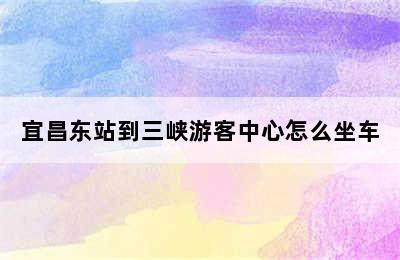 宜昌东站到三峡游客中心怎么坐车